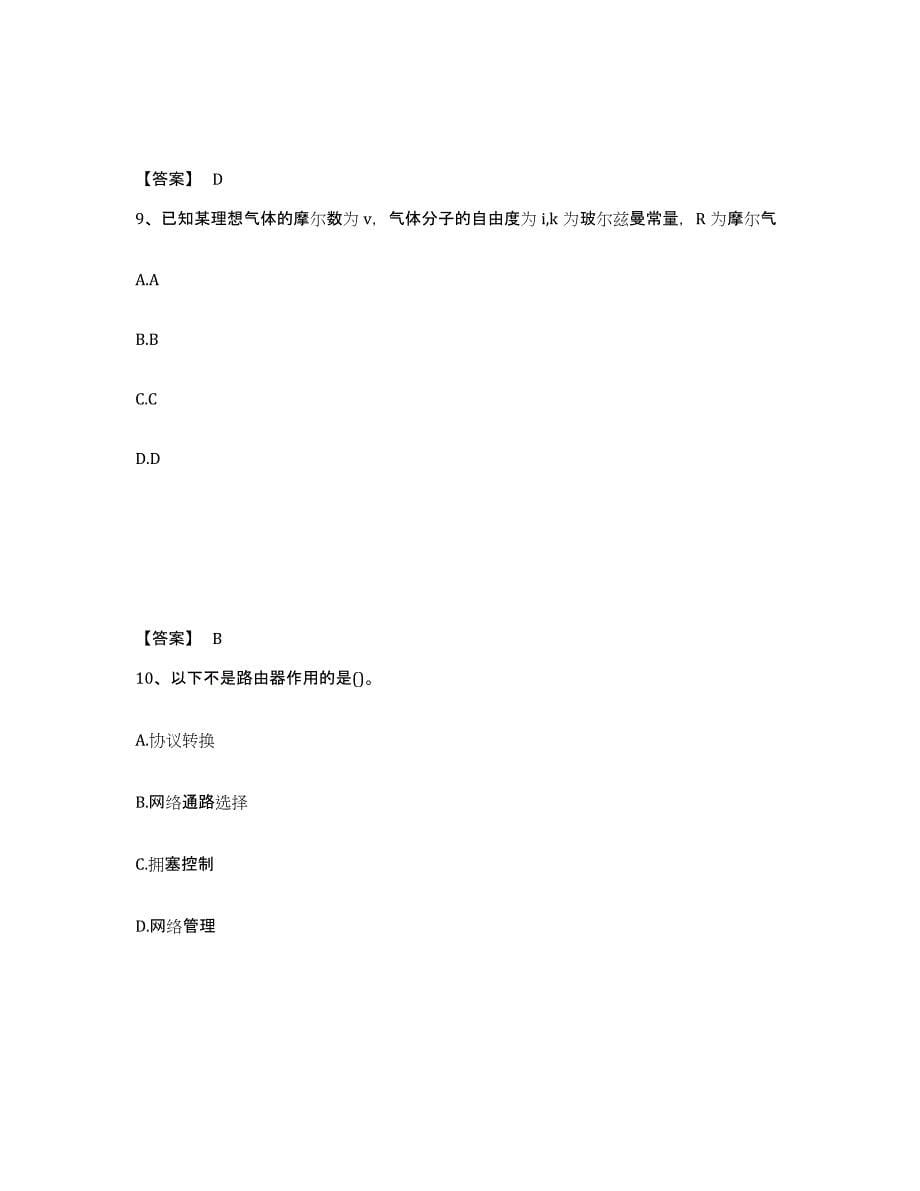 【答案】 D

9、已知某理想气体的摩尔数为 v，气体分子的自由度为 i,k 为玻尔兹曼常量，R 为摩尔气

A.A

B.B

C.C

D.D

【答案】 B

10、以下不是路由器作用的是()。

A.协议转换

B.网络通路选择

C.拥塞控制

D.网络管理